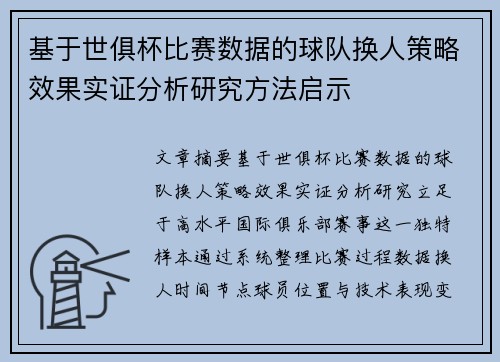 基于世俱杯比赛数据的球队换人策略效果实证分析研究方法启示

文章摘要基于世俱杯比赛数据的球队换人策略效果实证分析研究立足于高水平国际俱乐部赛事这一独特样本通过系统整理比赛过程数据换人时间节点球员位置与技术表现变